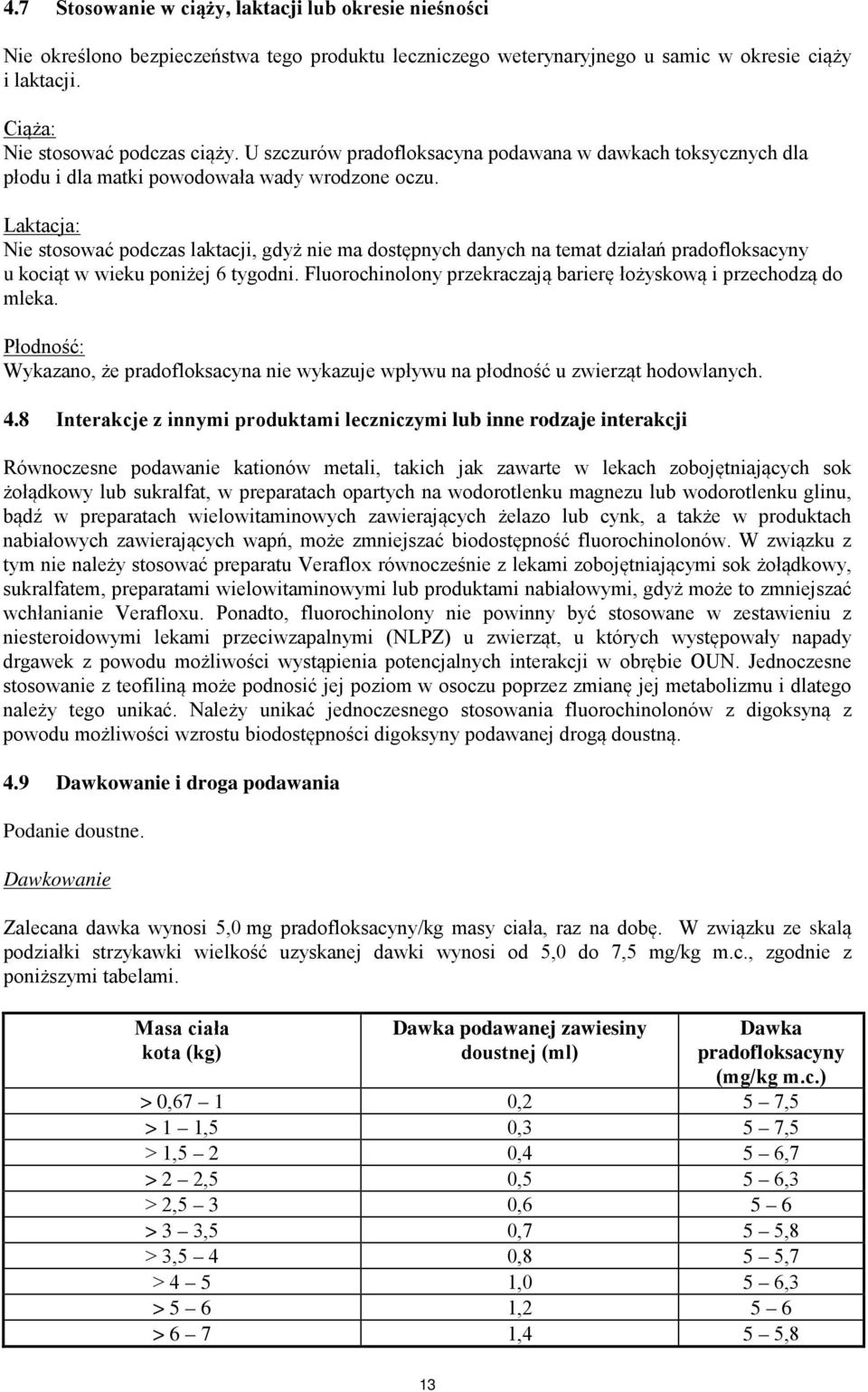 4.7 Stosowanie w ciąży, laktacji lub okresie nieśności

Nie określono bezpieczeństwa tego produktu leczniczego weterynaryjnego u samic w okresie ciąży i laktacji.

Ciąża:
Nie stosować podczas ciąży. U szczurów pradofloksacyna podawana w dawkach toksycznych dla płodu i dla matki powodowała wady wrodzone oczu.

Laktacja:
Nie stosować podczas laktacji, gdyż nie ma dostępnych danych na temat działań pradofloksacyny u kociąt w wieku poniżej 6 tygodni. Fluorochinolony przekraczają barierę łożyskową i przechodzą do mleka.

Płodność:
Wykazano, że pradofloksacyna nie wykazuje wpływu na płodność u zwierząt hodowlanych.

4.8 Interakcje z innymi produktami leczniczymi lub inne rodzaje interakcji

Równoczesne podawanie kationów metali, takich jak zawarte w lekach zobojętniających sok żołądkowy lub sukralfat, w preparatach opartych na wodorotlenku magnezu lub wodorotlenku glinu, bądź w preparatach wielowitaminowych zawierających żelazo lub cynk, a także w produktach nabiałowych zawierających wapń, może zmniejszać biodostępność fluorochinolonów. W związku z tym nie należy stosować preparatu Veraflox równocześnie z lekami zobojętniającymi sok żołądkowy, sukralfatem, preparatami wielowitaminowymi lub produktami nabiałowymi, gdyż może to zmniejszać wchłanianie Verafloxu. Ponadto, fluorochinolony nie powinny być stosowane w zestawieniu z niesteroidowymi lekami przeciwzapalnymi (NLPZ) u zwierząt, u których występowały napady drgawek z powodu możliwości wystąpienia potencjalnych interakcji w obrębie OUN. Jednoczesne stosowanie z teofiliną może podnosić jej poziom w osoczu poprzez zmianę jej metabolizmu i dlatego należy tego unikać. Należy unikać jednoczesnego stosowania fluorochinolonów z digoksyną z powodu możliwości wzrostu biodostępności digoksyny podawanej drogą doustną.

4.9 Dawkowanie i droga podawania

Podanie doustne.

Dawkowanie

Zalecana dawka wynosi 5,0 mg pradofloksacyny/kg masy ciała, raz na dobę. W związku ze skalą podziałki strzykawki wielkość uzyskanej dawki wynosi od 5,0 do 7,5 mg/kg m.c., zgodnie z poniższymi tabelami.

| Masa ciała kota (kg) | Dawka podawanej zawiesiny doustnej (ml) | Dawka pradofloksacyny (mg/kg m.c.) |
|---|---|---|
| > 0,67 – 1 | 0,2 | 5 – 7,5 |
| > 1 – 1,5 | 0,3 | 5 – 7,5 |
| > 1,5 – 2 | 0,4 | 5 – 6,7 |
| > 2 – 2,5 | 0,5 | 5 – 6,3 |
| > 2,5 – 3 | 0,6 | 5 – 6 |
| > 3 – 3,5 | 0,7 | 5 – 5,8 |
| > 3,5 – 4 | 0,8 | 5 – 5,7 |
| > 4 – 5 | 1,0 | 5 – 6,3 |
| > 5 – 6 | 1,2 | 5 – 6 |
| > 6 – 7 | 1,4 | 5 – 5,8 |

13